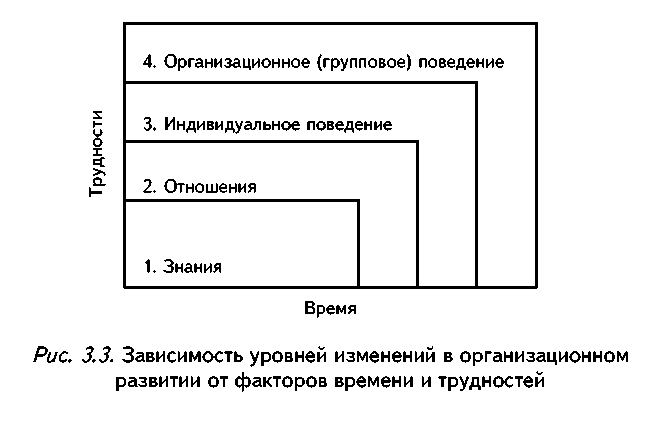 Трудности

4. Организационное (групповое) поведение

3. Индивидуальное поведение

2. Отношения

1. Знания

Время

Рис. 3.3. Зависимость уровней изменений в организационном развитии от факторов времени и трудностей